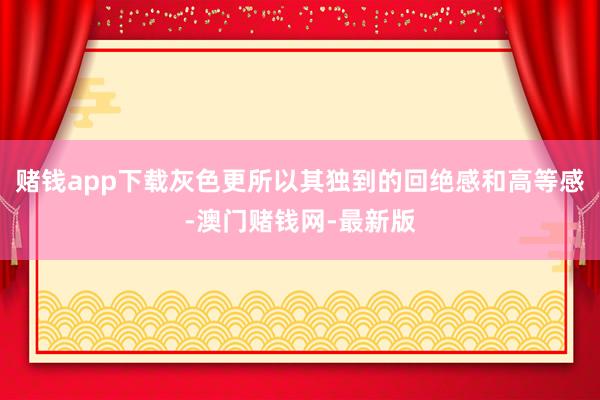 赌钱app下载灰色更所以其独到的回绝感和高等感-澳门赌钱网-最新版